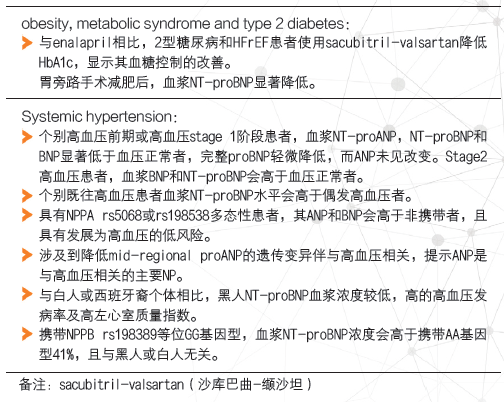 obesity, metabolic syndrome and type 2 diabetes:

与enalapril相比，2型糖尿病和HFrEF患者使用sacubitril-valsartan降低HbA1c，显示其血糖控制的改善。
胃旁路手术减肥后，血浆NT-proBNP显著降低。

Systemic hypertension:

个别高血压前期或高血压stage 1阶段患者，血浆NT-proANP，NT-proBNP和BNP显著低于血压正常者，完整proBNP轻微降低，而ANP未见改变。Stage2高血压患者，血浆BNP和NT-proBNP会高于血压正常者。

个别既往高血压患者血浆NT-proBNP水平会高于偶发高血压者。

具有NPPA rs5068或rs198538多态性患者，其ANP和BNP会高于非携带者，且具有发展为高血压的低风险。

涉及到降低mid-regional proANP的遗传变异伴与高血压相关，提示ANP是与高血压相关的主要NP。

与白人或西班牙裔个体相比，黑人NT-proBNP血浆浓度较低，高的高血压发病率及高左心室质量指数。

携带NPPB rs198389等位GG基因型，血浆NT-proBNP浓度会高于携带AA基因型41%，且与黑人或白人无关。

备注：sacubitril-valsartan（沙库巴曲-缬沙坦）